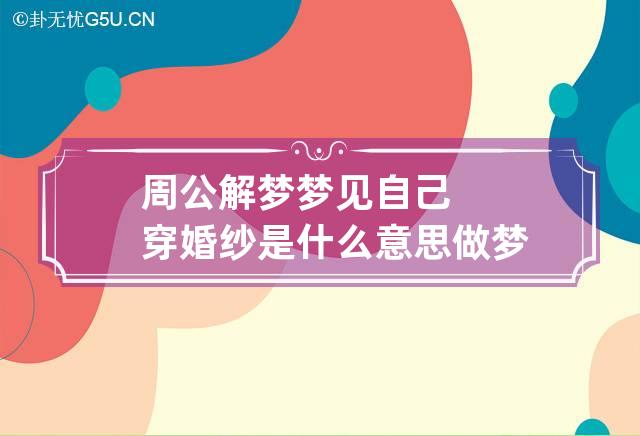 ©卦无忧G5U.CN

周公解梦梦见自己穿婚纱是什么意思做梦